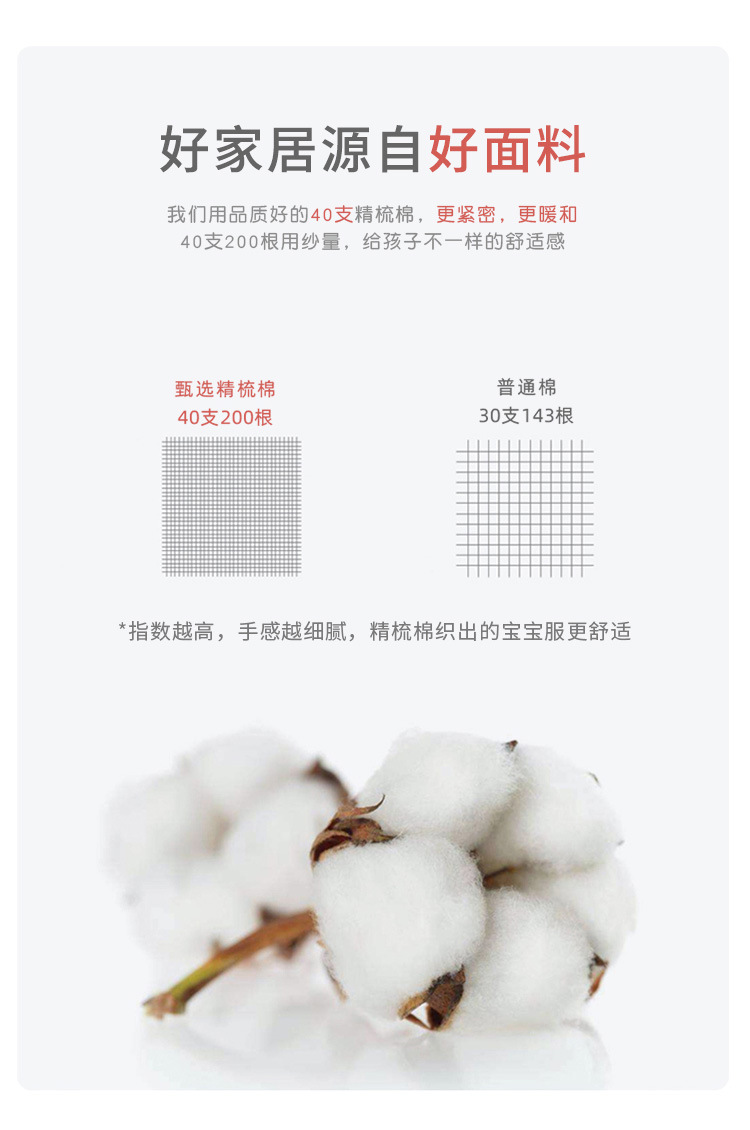 好家居源自好面料

我们用品质好的40支精梳棉，更紧密，更暖和
40支200根用纱量，给孩子不一样的舒适感

甄选精梳棉
40支200根

普通棉
30支143根

*指数越高，手感越细腻，精梳棉织出的宝宝服更舒适